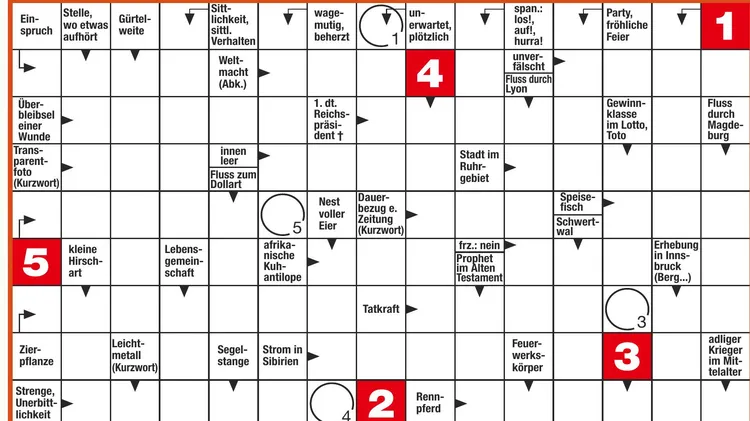 Einspruch

Stelle, wo etwas aufhört

Gürtelweite

Sittlichkeit, sittl. Verhalten

wagemutig, beherzt

1

unerwartet, plötzlich

span.: los!, auf!, hurra!

Party, fröhliche Feier

1

Weltmacht (Abk.)

4

unverfälscht

Fluss durch Lyon

Überbleibsel einer Wunde

1. dt. Reichspräsident †

Gewinnklasse im Lotto, Toto

Fluss durch Magdeburg

Transparentfoto (Kurzwort)

innen leer

Fluss zum Dollart

Stadt im Ruhrgebiet

5

Nest voller Eier

Dauerbezug e. Zeitung (Kurzwort)

Speisefisch

Schwertwal

5

kleine Hirschart

Lebensgemeinschaft

afrikanische Kuhantilope

frz.: nein

Prophet im Alten Testament

Erhebung in Innsbruck (Berg...)

Tatkraft

3

Zierpflanze

Leichtmetall (Kurzwort)

Segelstange

Strom in Sibirien

Feuerwerkskörper

3

adliger Krieger im Mittelalter

Strenge, Unerbittlichkeit

4

2

Rennpferd